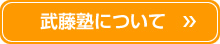 武藤塾について »